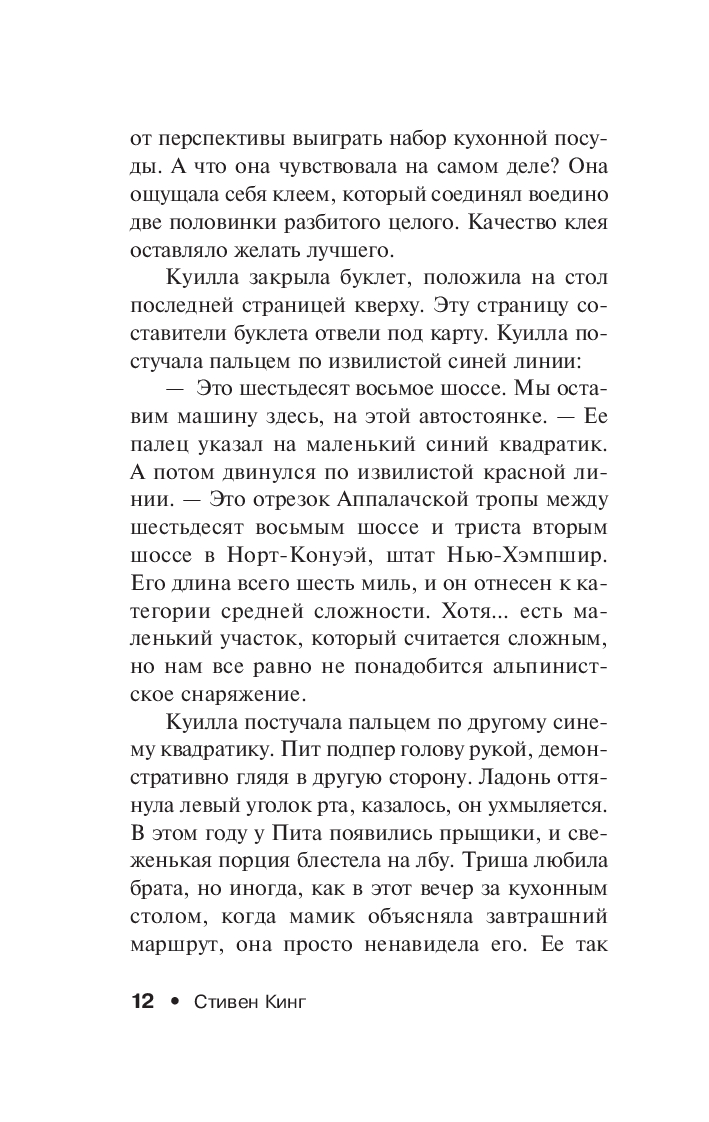 от перспективы выиграть набор кухонной посуды. А что она чувствовала на самом деле? Она ощущала себя клеем, который соединял воедино две половинки разбитого целого. Качество клея оставляло желать лучшего.

Куилла закрыла буклет, положила на стол последней страницей кверху. Эту страницу составители буклета отвели под карту. Куилла постучала пальцем по извилистой синей линии:

— Это шестьдесят восьмое шоссе. Мы оставим машину здесь, на этой автостоянке. — Ее палец указал на маленький синий квадратик. А потом двинулся по извилистой красной линии. — Это отрезок Аппалачской тропы между шестьдесят восьмым шоссе и триста вторым шоссе в Норт-Конуэй, штат Нью-Хэмпшир. Его длина всего шесть миль, и он отнесен к категории средней сложности. Хотя... есть маленький участок, который считается сложным, но нам все равно не понадобится альпинистское снаряжение.

Куилла постучала пальцем по другому синему квадратику. Пит подпер голову рукой, демонстративно глядя в другую сторону. Ладонь оттянула левый уголок рта, казалось, он ухмыляется. В этом году у Пита появились прыщики, и свеженькая порция блестела на лбу. Триша любила брата, но иногда, как в этот вечер за кухонным столом, когда мамик объясняла завтрашний маршрут, она просто ненавидела его. Ее так

12 • Стивен Кинг